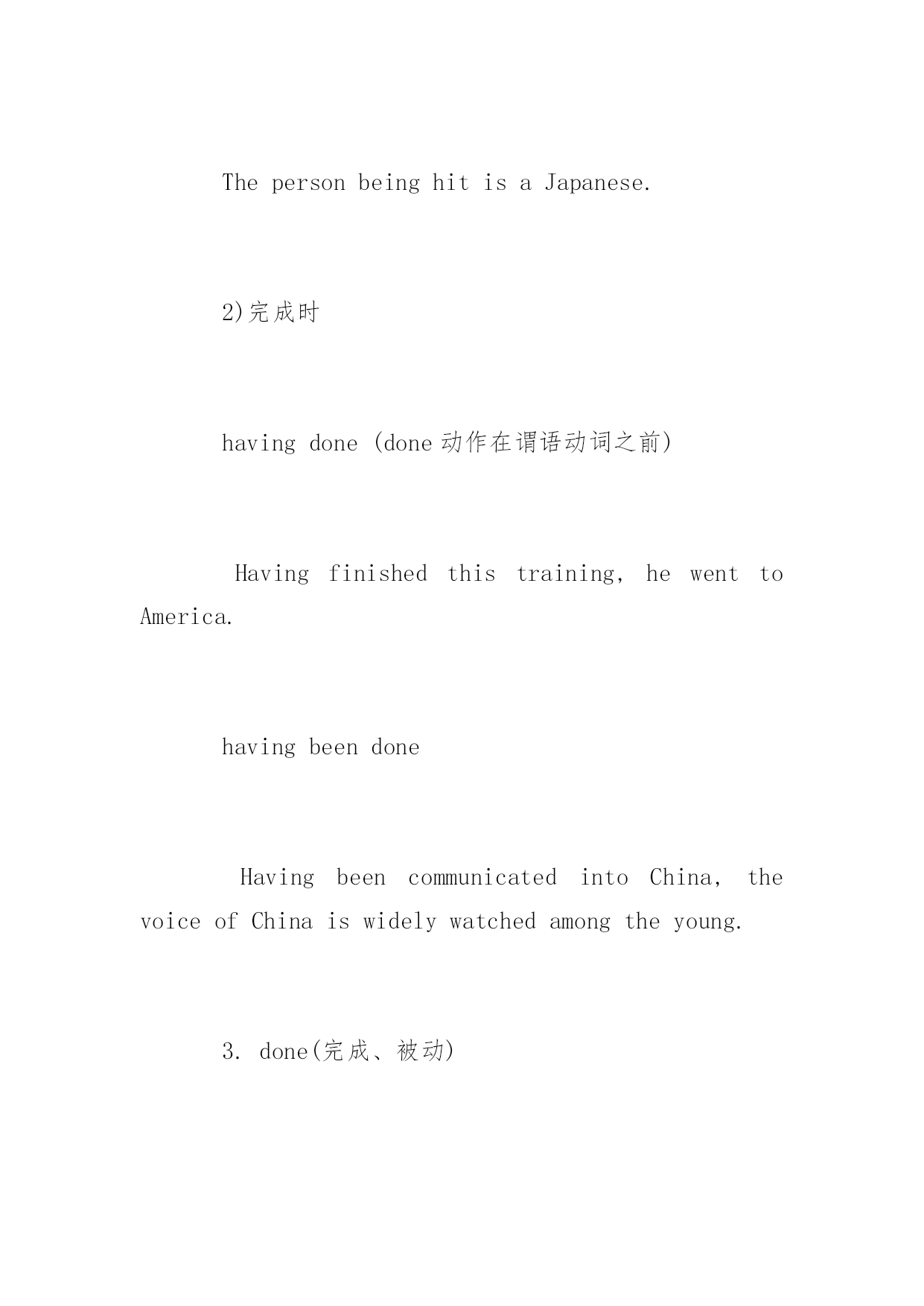 The person being hit is a Japanese.

2)完成时

having done (done 动作在谓语动词之前)

Having finished this training, he went to America.

having been done

Having been communicated into China, the voice of China is widely watched among the young.

3. done(完成、被动)